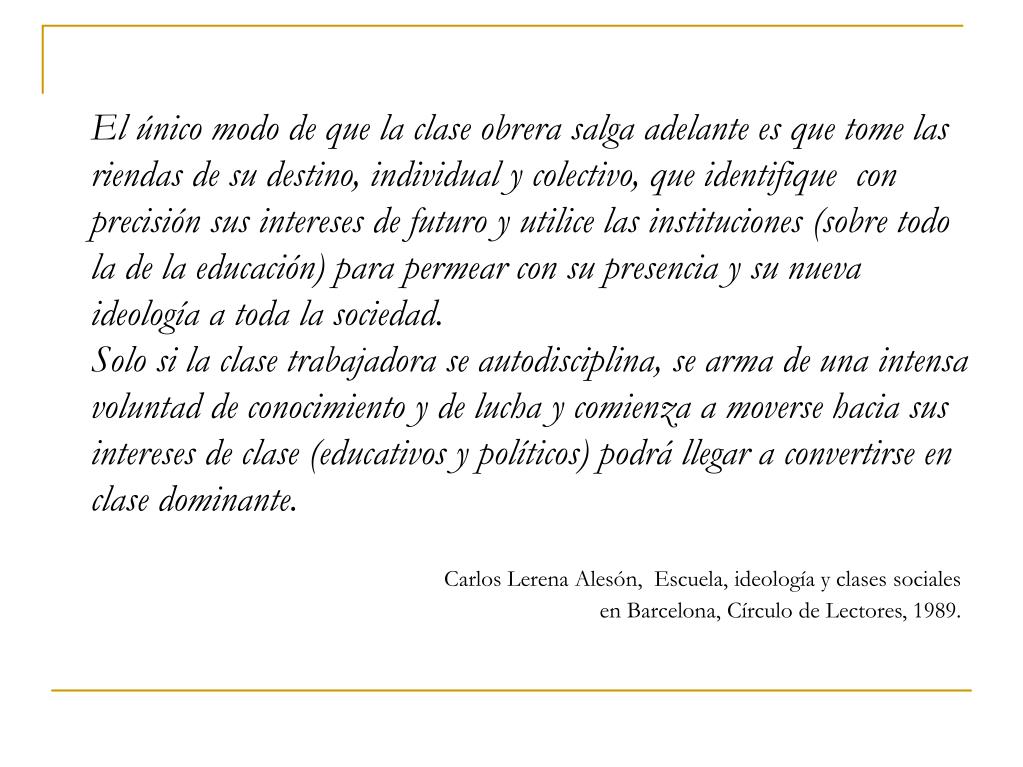 El único modo de que la clase obrera salga adelante es que tome las riendas de su destino, individual y colectivo, que identifique con precisión sus intereses de futuro y utilice las instituciones (sobre todo la de la educación) para permear con su presencia y su nueva ideología a toda la sociedad.
Solo si la clase trabajadora se autodisciplina, se arma de una intensa voluntad de conocimiento y de lucha y comienza a moverse hacia sus intereses de clase (educativos y políticos) podrá llegar a convertirse en clase dominante.

Carlos Lerena Alesón, Escuela, ideología y clases sociales en Barcelona, Círculo de Lectores, 1989.